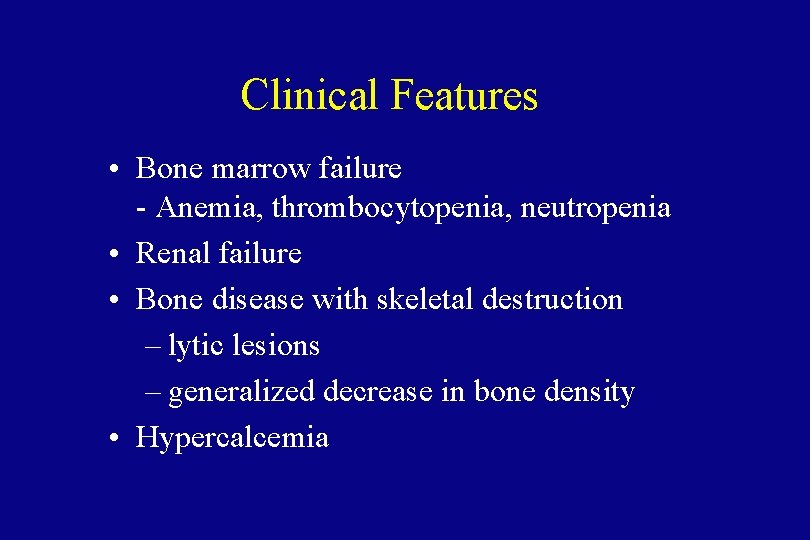 Clinical Features

• Bone marrow failure
- Anemia, thrombocytopenia, neutropenia
• Renal failure
• Bone disease with skeletal destruction
– lytic lesions
– generalized decrease in bone density
• Hypercalcemia